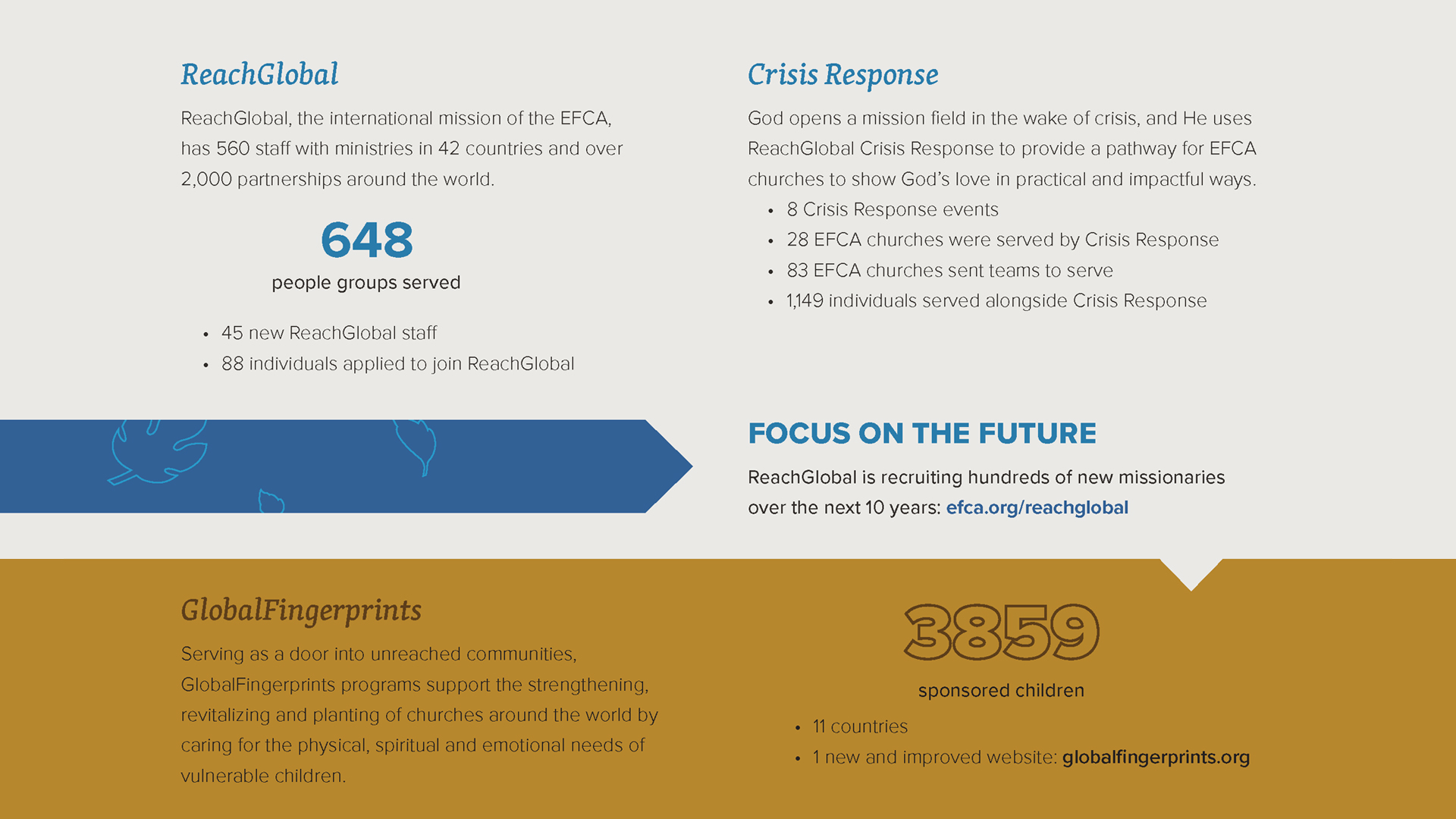 ReachGlobal

ReachGlobal, the international mission of the EFCA, has 560 staff with ministries in 42 countries and over 2,000 partnerships around the world.

648

people groups served

• 45 new ReachGlobal staff
• 88 individuals applied to join ReachGlobal

Crisis Response

God opens a mission field in the wake of crisis, and He uses ReachGlobal Crisis Response to provide a pathway for EFCA churches to show God's love in practical and impactful ways.

• 8 Crisis Response events
• 28 EFCA churches were served by Crisis Response
• 83 EFCA churches sent teams to serve
• 1,149 individuals served alongside Crisis Response

FOCUS ON THE FUTURE

ReachGlobal is recruiting hundreds of new missionaries over the next 10 years: efca.org/reachglobal

GlobalFingerprints

Serving as a door into unreached communities, GlobalFingerprints programs support the strengthening, revitalizing and planting of churches around the world by caring for the physical, spiritual and emotional needs of vulnerable children.

3859

sponsored children

• 11 countries
• 1 new and improved website: globalfingerprints.org